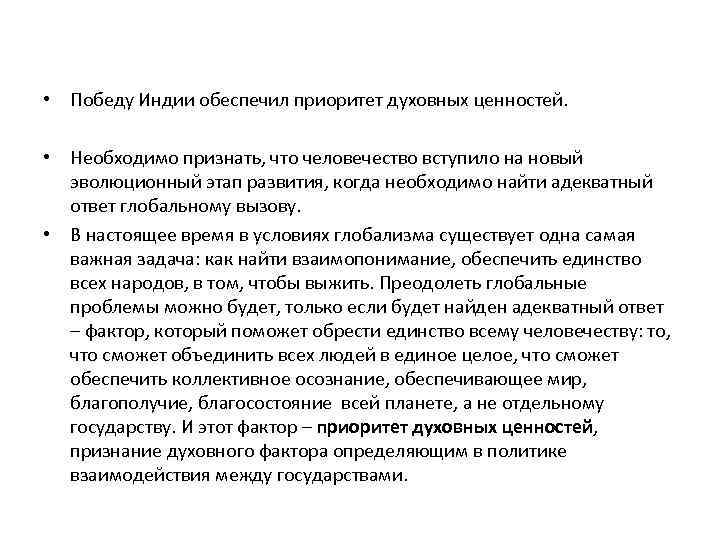 • Победу Индии обеспечил приоритет духовных ценностей.

• Необходимо признать, что человечество вступило на новый эволюционный этап развития, когда необходимо найти адекватный ответ глобальному вызову.

• В настоящее время в условиях глобализма существует одна самая важная задача: как найти взаимопонимание, обеспечить единство всех народов, в том, чтобы выжить. Преодолеть глобальные проблемы можно будет, только если будет найден адекватный ответ – фактор, который поможет обрести единство всему человечеству: то, что сможет объединить всех людей в единое целое, что сможет обеспечить коллективное осознание, обеспечивающее мир, благополучие, благосостояние всей планете, а не отдельному государству. И этот фактор – приоритет духовных ценностей, признание духовного фактора определяющим в политике взаимодействия между государствами.